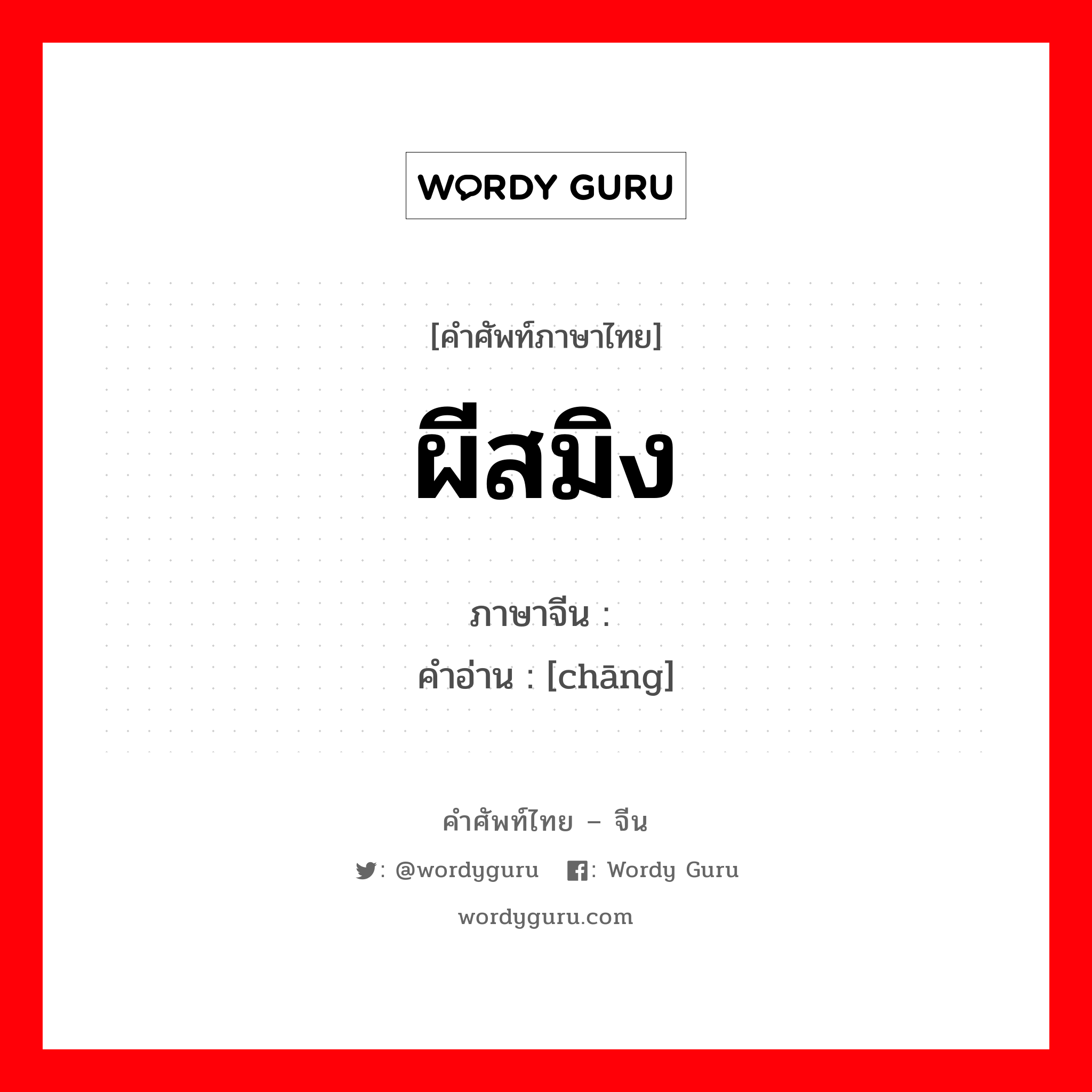 WORDY GURU

[คำศัพท์ภาษาไทย]

ผีสมิง

ภาษาจีน :
คำอ่าน : [chāng]

คำศัพท์ไทย – จีน

: @wordyguru : Wordy Guru

wordyguru.com